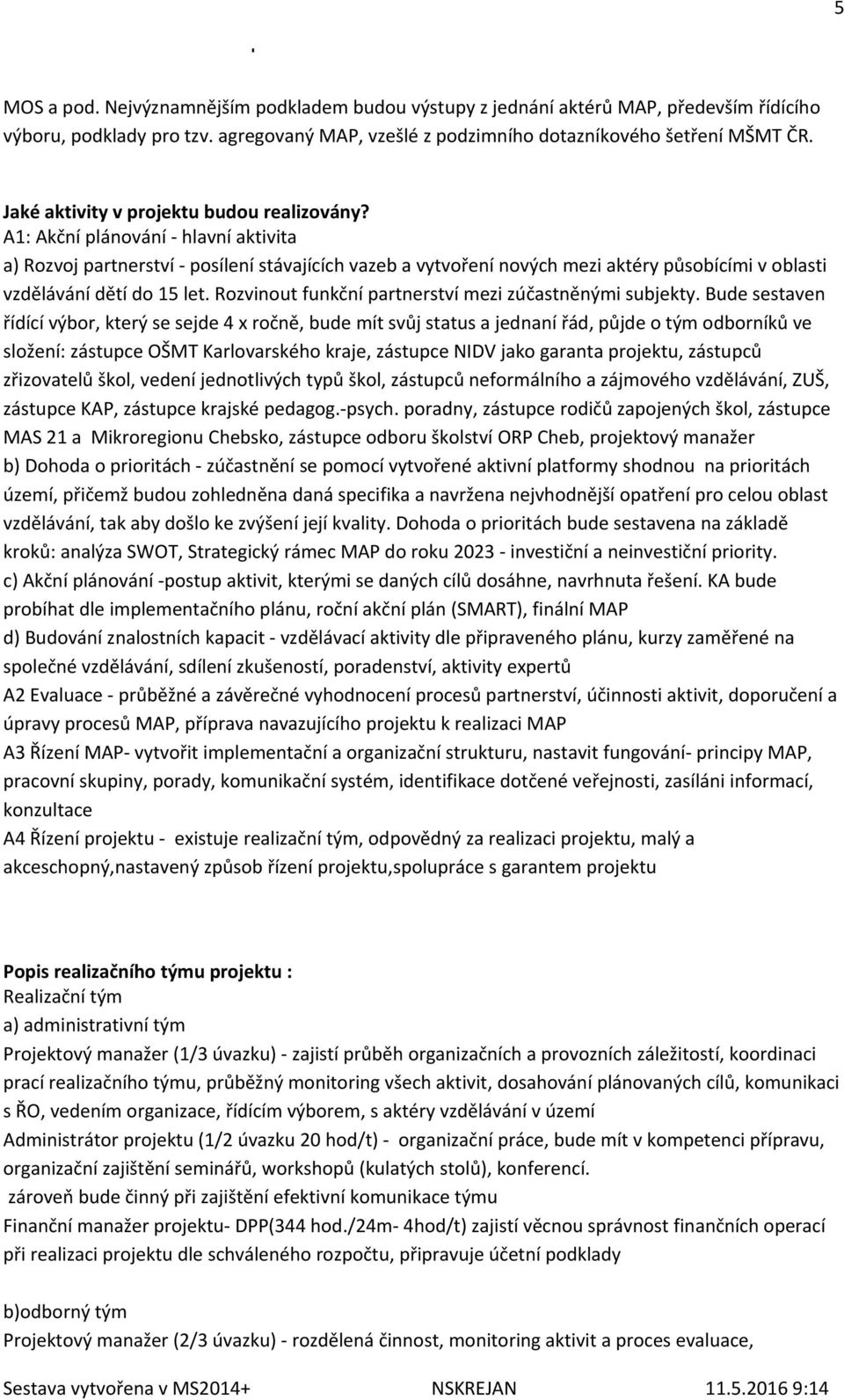 5

.

MOS a pod. Nejvýznamnějším podkladem budou výstupy z jednání aktérů MAP, především řídícího výboru, podklady pro tzv. agregovaný MAP, vzešlé z podzimního dotazníkového šetření MŠMT ČR.

Jaké aktivity v projektu budou realizovány?
A1: Akční plánování - hlavní aktivita
a) Rozvoj partnerství - posílení stávajících vazeb a vytvoření nových mezi aktéry působícími v oblasti vzdělávání dětí do 15 let. Rozvinout funkční partnerství mezi zúčastněnými subjekty. Bude sestaven řídící výbor, který se sejde 4 x ročně, bude mít svůj status a jednaní řád, půjde o tým odborníků ve složení: zástupce OŠMT Karlovarského kraje, zástupce NIDV jako garanta projektu, zástupců zřizovatelů škol, vedení jednotlivých typů škol, zástupců neformálního a zájmového vzdělávání, ZUŠ, zástupce KAP, zástupce krajské pedagog.-psych. poradny, zástupce rodičů zapojených škol, zástupce MAS 21 a Mikroregionu Chebsko, zástupce odboru školství ORP Cheb, projektový manažer
b) Dohoda o prioritách - zúčastnění se pomocí vytvořené aktivní platformy shodnou na prioritách území, přičemž budou zohledněna daná specifika a navržena nejvhodnější opatření pro celou oblast vzdělávání, tak aby došlo ke zvýšení její kvality. Dohoda o prioritách bude sestavena na základě kroků: analýza SWOT, Strategický rámec MAP do roku 2023 - investiční a neinvestiční priority.
c) Akční plánování -postup aktivit, kterými se daných cílů dosáhne, navrhnuta řešení. KA bude probíhat dle implementačního plánu, roční akční plán (SMART), finální MAP
d) Budování znalostních kapacit - vzdělávací aktivity dle připraveného plánu, kurzy zaměřené na společné vzdělávání, sdílení zkušeností, poradenství, aktivity expertů
A2 Evaluace - průběžné a závěrečné vyhodnocení procesů partnerství, účinnosti aktivit, doporučení a úpravy procesů MAP, příprava navazujícího projektu k realizaci MAP
A3 Řízení MAP- vytvořit implementační a organizační strukturu, nastavit fungování- principy MAP, pracovní skupiny, porady, komunikační systém, identifikace dotčené veřejnosti, zasíláni informací, konzultace
A4 Řízení projektu - existuje realizační tým, odpovědný za realizaci projektu, malý a akceschopný,nastavený způsob řízení projektu,spolupráce s garantem projektu

Popis realizačního týmu projektu :
Realizační tým
a) administrativní tým
Projektový manažer (1/3 úvazku) - zajistí průběh organizačních a provozních záležitostí, koordinaci prací realizačního týmu, průběžný monitoring všech aktivit, dosahování plánovaných cílů, komunikaci s ŘO, vedením organizace, řídícím výborem, s aktéry vzdělávání v území
Administrátor projektu (1/2 úvazku 20 hod/t) - organizační práce, bude mít v kompetenci přípravu, organizační zajištění seminářů, workshopů (kulatých stolů), konferencí.
zároveň bude činný při zajištění efektivní komunikace týmu
Finanční manažer projektu- DPP(344 hod./24m- 4hod/t) zajistí věcnou správnost finančních operací při realizaci projektu dle schváleného rozpočtu, připravuje účetní podklady

b)odborný tým
Projektový manažer (2/3 úvazku) - rozdělená činnost, monitoring aktivit a proces evaluace,

Sestava vytvořena v MS2014+ NSKREJAN 11.5.2016 9:14